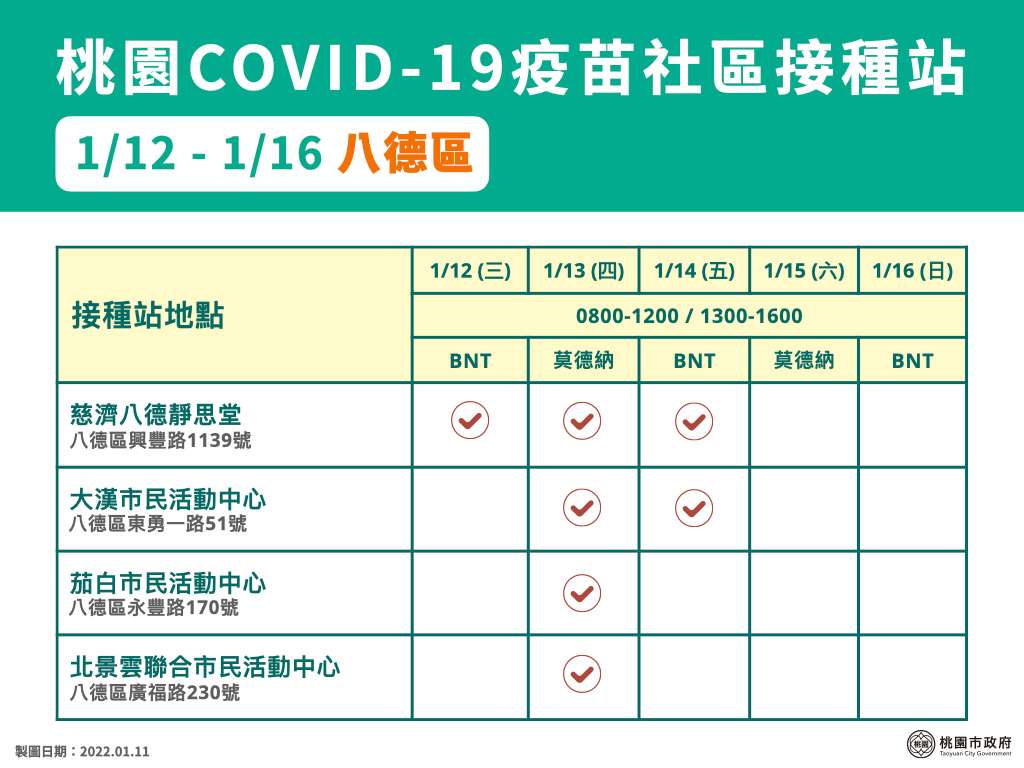 桃園COVID-19疫苗社區接種站

1/12 - 1/16 八德區

| 接種站地點 | 1/12 (三) | 1/13 (四) | 1/14 (五) | 1/15 (六) | 1/16 (日) |
|---|---|---|---|---|---|
| | 0800-1200 / 1300-1600 | | | | |
| | BNT | 莫德納 | BNT | 莫德納 | BNT |
| 慈濟八德靜思堂 八德區興豐路1139號 | ✓ | ✓ | ✓ | | |
| 大漢市民活動中心 八德區東勇一路51號 | | ✓ | ✓ | | |
| 茄白市民活動中心 八德區永豐路170號 | | ✓ | | | |
| 北景雲聯合市民活動中心 八德區廣福路230號 | | ✓ | | | |

製圖日期：2022.01.11

桃園市政府
Taoyuan City Government